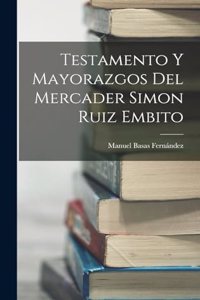 Testamento Y Mayorazgos Del Mercader Simon Ruiz Embito

Manuel Basas Fernández